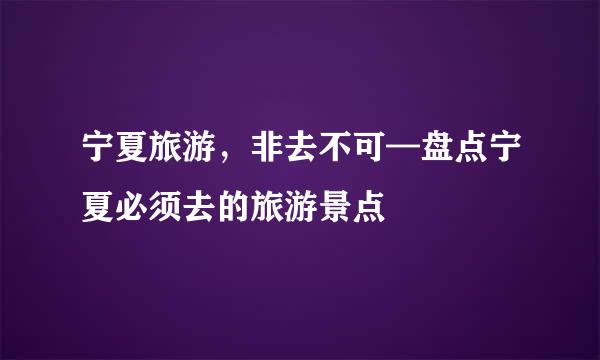 宁夏旅游，非去不可—盘点宁夏必须去的旅游景点